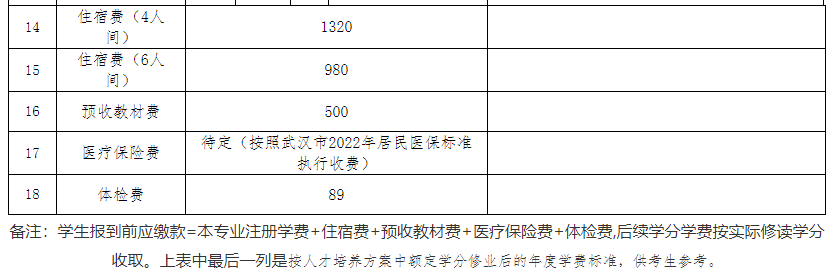 | 14 | 住宿费（4人间） | 1320 | |
|---|---|---|---|
| 15 | 住宿费（6人间） | 980 | |
| 16 | 预收教材费 | 500 | |
| 17 | 医疗保险费 | 待定（按照武汉市2022年居民医保标准执行收费） | |
| 18 | 体检费 | 89 | |

备注：学生报到前应缴款=本专业注册学费+住宿费+预收教材费+医疗保险费+体检费,后续学分学费按实际修读学分收取。上表中最后一列是按人才培养方案中额定学分修业后的年度学费标准，供考生参考。